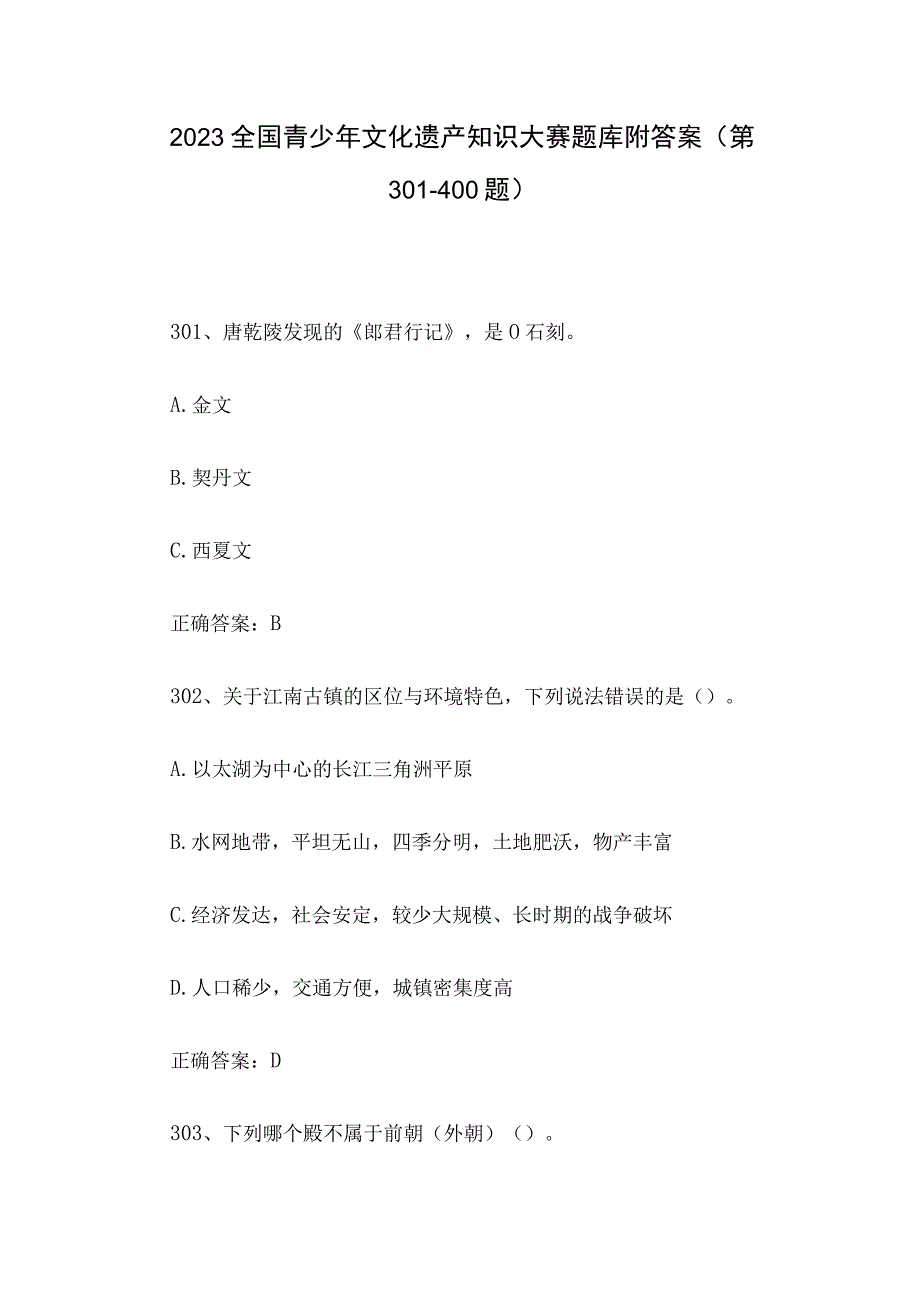 2023全国青少年文化遗产知识大赛题库附答案（第301-400题）

301、唐乾陵发现的《郎君行记》，是0石刻。

A.金文

B.契丹文

C.西夏文

正确答案：B

302、关于江南古镇的区位与环境特色，下列说法错误的是（）。

A.以太湖为中心的长江三角洲平原

B.水网地带，平坦无山，四季分明，土地肥沃，物产丰富

C.经济发达，社会安定，较少大规模、长时期的战争破坏

D.人口稀少，交通方便，城镇密集度高

正确答案：D

303、下列哪个殿不属于前朝（外朝）（）。